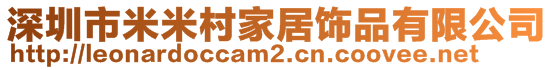 深圳市米米村家居饰品有限公司
http://leonardoccam2.cn.coovee.net